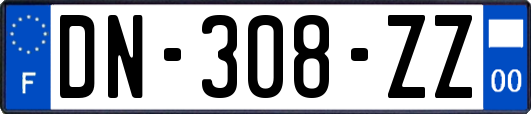 F
DN-308-ZZ
00